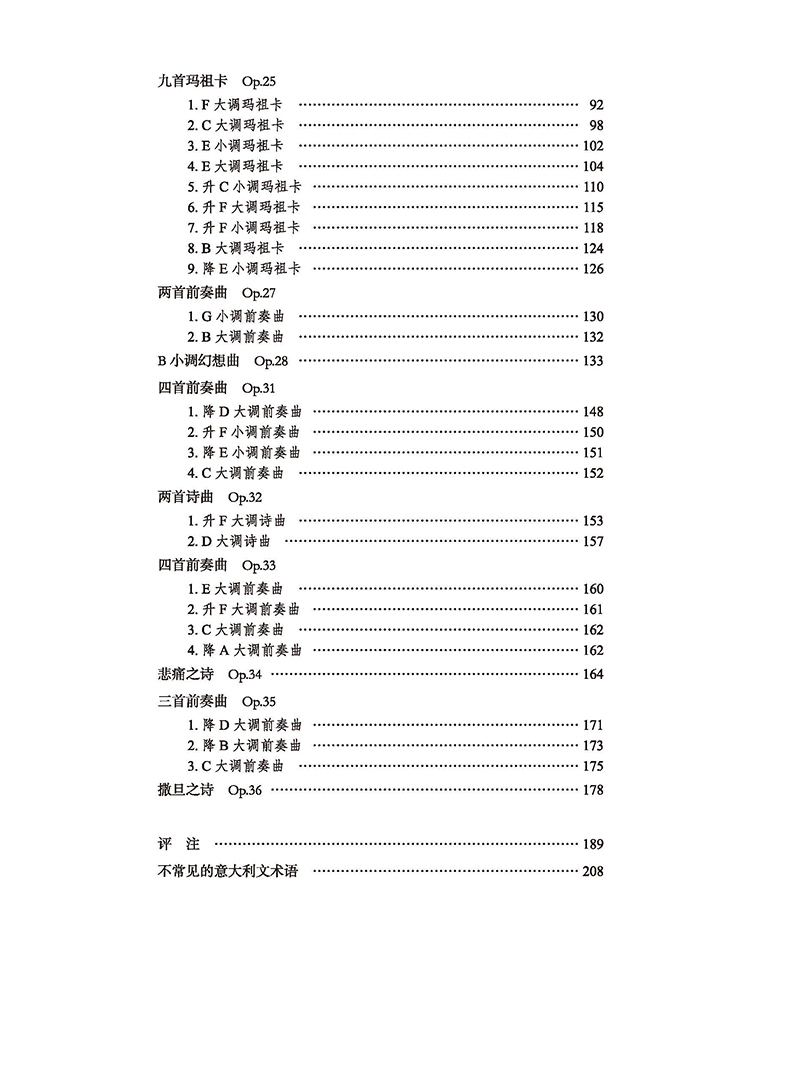 九首玛祖卡　Op.25

1. F 大调玛祖卡 …… 92
2. C 大调玛祖卡 …… 98
3. E 小调玛祖卡 …… 102
4. E 大调玛祖卡 …… 104
5. 升 C 小调玛祖卡 …… 110
6. 升 F 大调玛祖卡 …… 115
7. 升 F 小调玛祖卡 …… 118
8. B 大调玛祖卡 …… 124
9. 降 E 小调玛祖卡 …… 126

两首前奏曲　Op.27

1. G 小调前奏曲 …… 130
2. B 大调前奏曲 …… 132

B 小调幻想曲　Op.28 …… 133

四首前奏曲　Op.31

1. 降 D 大调前奏曲 …… 148
2. 升 F 小调前奏曲 …… 150
3. 降 E 小调前奏曲 …… 151
4. C 大调前奏曲 …… 152

两首诗曲　Op.32

1. 升 F 大调诗曲 …… 153
2. D 大调诗曲 …… 157

四首前奏曲　Op.33

1. E 大调前奏曲 …… 160
2. 升 F 大调前奏曲 …… 161
3. C 大调前奏曲 …… 162
4. 降 A 大调前奏曲 …… 162

悲痛之诗　Op.34 …… 164

三首前奏曲　Op.35

1. 降 D 大调前奏曲 …… 171
2. 降 B 大调前奏曲 …… 173
3. C 大调前奏曲 …… 175

撒旦之诗　Op.36 …… 178

评　注 …… 189

不常见的意大利文术语 …… 208